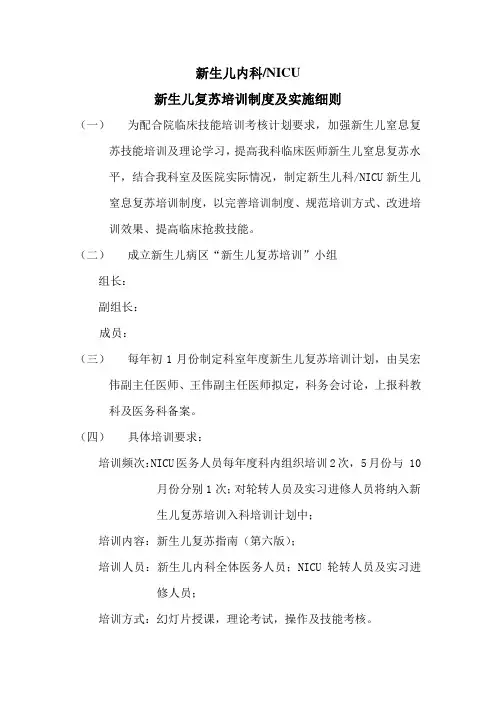 新生儿内科/NICU

新生儿复苏培训制度及实施细则

（一） 为配合院临床技能培训考核计划要求，加强新生儿窒息复苏技能培训及理论学习，提高我科临床医师新生儿窒息复苏水平，结合我科室及医院实际情况，制定新生儿科/NICU 新生儿窒息复苏培训制度，以完善培训制度、规范培训方式、改进培训效果、提高临床抢救技能。

（二） 成立新生儿病区“新生儿复苏培训”小组

组长：

副组长：

成员：

（三） 每年初 1 月份制定科室年度新生儿复苏培训计划，由吴宏伟副主任医师、王伟副主任医师拟定，科务会讨论，上报科教科及医务科备案。

（四） 具体培训要求：

培训频次：NICU 医务人员每年度科内组织培训 2 次，5 月份与 10 月份分别 1 次；对轮转人员及实习进修人员将纳入新生儿复苏培训入科培训计划中；

培训内容：新生儿复苏指南（第六版）；

培训人员：新生儿内科全体医务人员；NICU 轮转人员及实习进修人员；

培训方式：幻灯片授课，理论考试，操作及技能考核。